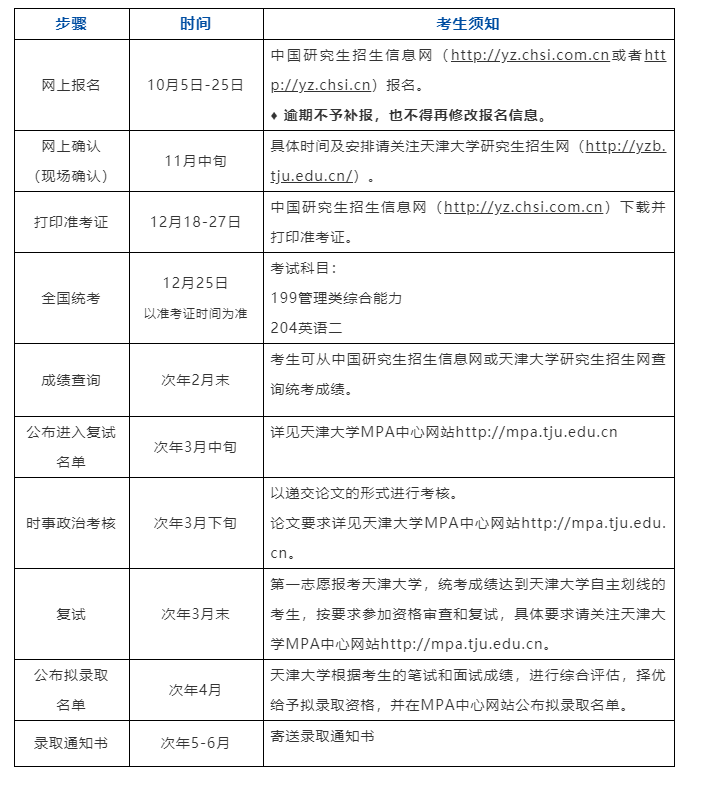 | 步骤 | 时间 | 考生须知 |
|---|---|---|
| 网上报名 | 10月5日-25日 | 中国研究生招生信息网（http://yz.chsi.com.cn或者http://yz.chsi.cn）报名。 ♦ 逾期不予补报，也不得再修改报名信息。 |
| 网上确认（现场确认） | 11月中旬 | 具体时间及安排请关注天津大学研究生招生网（http://yzb.tju.edu.cn/）。 |
| 打印准考证 | 12月18-27日 | 中国研究生招生信息网（http://yz.chsi.com.cn）下载并打印准考证。 |
| 全国统考 | 12月25日 以准考证时间为准 | 考试科目： 199管理类综合能力 204英语二 |
| 成绩查询 | 次年2月末 | 考生可从中国研究生招生信息网或天津大学研究生招生网查询统考成绩。 |
| 公布进入复试名单 | 次年3月中旬 | 详见天津大学MPA中心网站http://mpa.tju.edu.cn |
| 时事政治考核 | 次年3月下旬 | 以递交论文的形式进行考核。 论文要求详见天津大学MPA中心网站http://mpa.tju.edu.cn。 |
| 复试 | 次年3月末 | 第一志愿报考天津大学，统考成绩达到天津大学自主划线的考生，按要求参加资格审查和复试，具体要求请关注天津大学MPA中心网站http://mpa.tju.edu.cn。 |
| 公布拟录取名单 | 次年4月 | 天津大学根据考生的笔试和面试成绩，进行综合评估，择优给予拟录取资格，并在MPA中心网站公布拟录取名单。 |
| 录取通知书 | 次年5-6月 | 寄送录取通知书 |